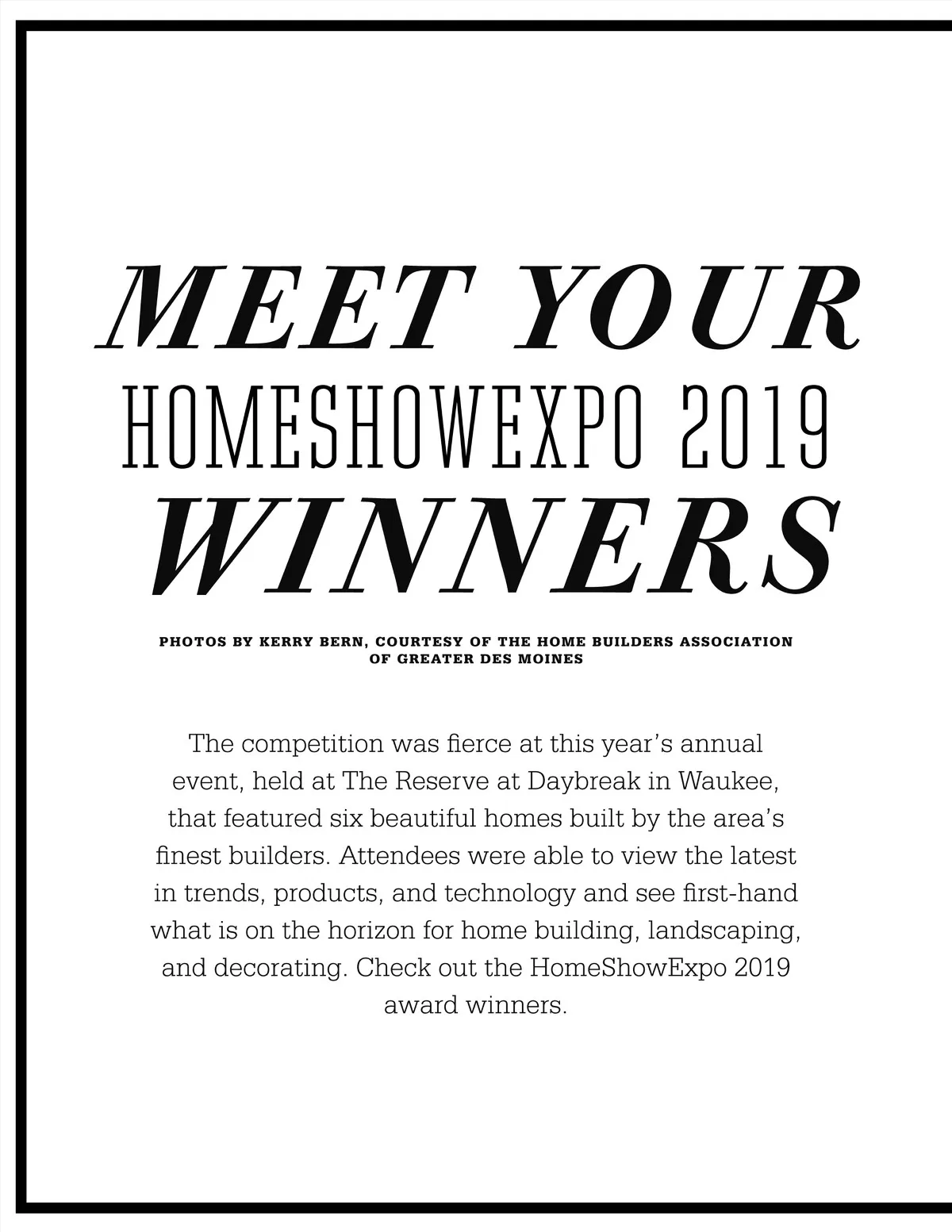 MEET YOUR
HOMESHOWEXPO 2019
WINNERS

PHOTOS BY KERRY BERN, COURTESY OF THE HOME BUILDERS ASSOCIATION OF GREATER DES MOINES

The competition was fierce at this year’s annual event, held at The Reserve at Daybreak in Waukee, that featured six beautiful homes built by the area’s finest builders. Attendees were able to view the latest in trends, products, and technology and see first-hand what is on the horizon for home building, landscaping, and decorating. Check out the HomeShowExpo 2019 award winners.